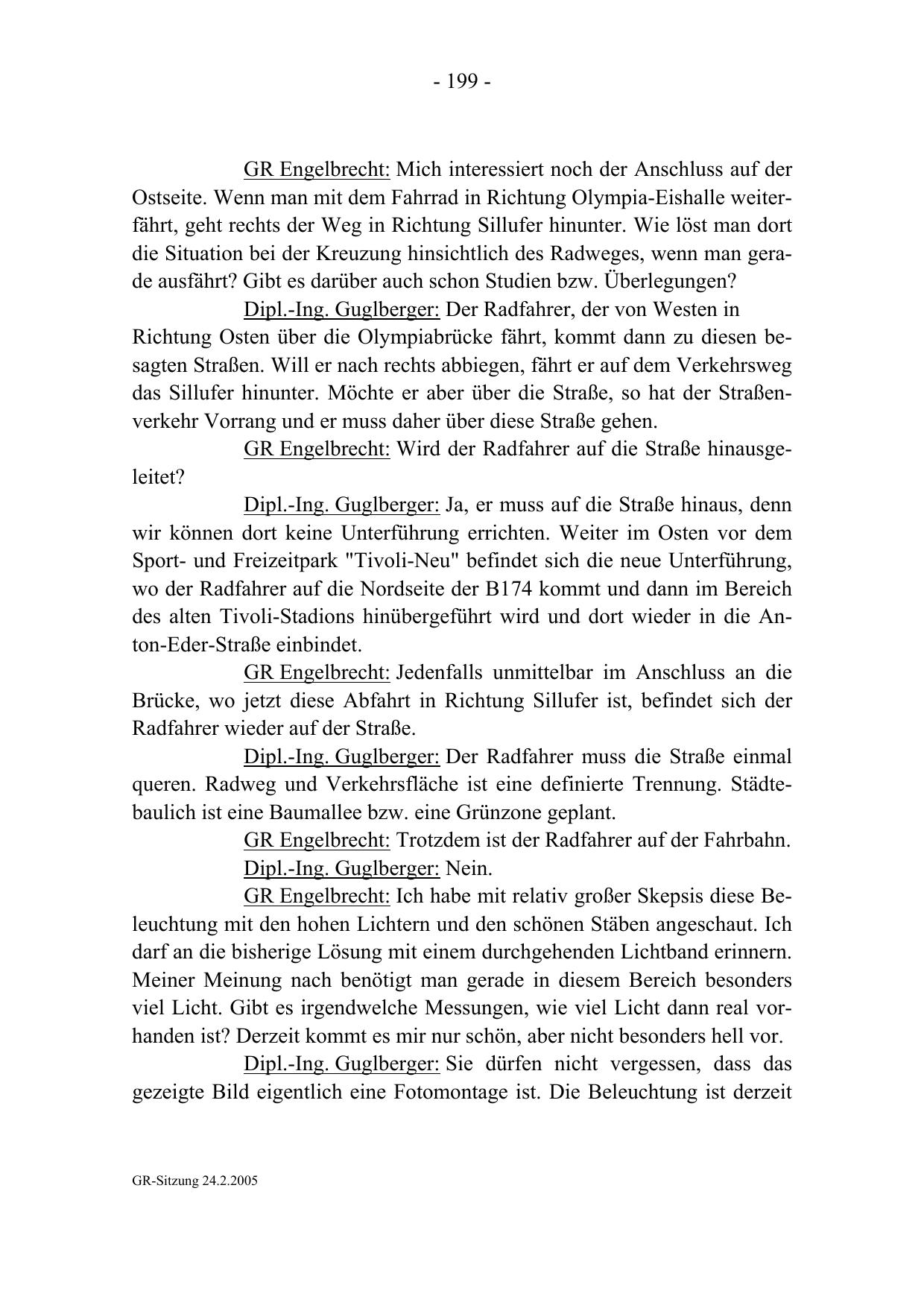 - 199 -

GR Engelbrecht: Mich interessiert noch der Anschluss auf der Ostseite. Wenn man mit dem Fahrrad in Richtung Olympia-Eishalle weiterfährt, geht rechts der Weg in Richtung Sillufer hinunter. Wie löst man dort die Situation bei der Kreuzung hinsichtlich des Radweges, wenn man gerade ausfährt? Gibt es darüber auch schon Studien bzw. Überlegungen?

Dipl.-Ing. Guglberger: Der Radfahrer, der von Westen in Richtung Osten über die Olympiabrücke fährt, kommt dann zu diesen besagten Straßen. Will er nach rechts abbiegen, fährt er auf dem Verkehrsweg das Sillufer hinunter. Möchte er aber über die Straße, so hat der Straßenverkehr Vorrang und er muss daher über diese Straße gehen.

GR Engelbrecht: Wird der Radfahrer auf die Straße hinausgeleitet?

Dipl.-Ing. Guglberger: Ja, er muss auf die Straße hinaus, denn wir können dort keine Unterführung errichten. Weiter im Osten vor dem Sport- und Freizeitpark "Tivoli-Neu" befindet sich die neue Unterführung, wo der Radfahrer auf die Nordseite der B174 kommt und dann im Bereich des alten Tivoli-Stadions hinübergeführt wird und dort wieder in die Anton-Eder-Straße einbindet.

GR Engelbrecht: Jedenfalls unmittelbar im Anschluss an die Brücke, wo jetzt diese Abfahrt in Richtung Sillufer ist, befindet sich der Radfahrer wieder auf der Straße.

Dipl.-Ing. Guglberger: Der Radfahrer muss die Straße einmal queren. Radweg und Verkehrsfläche ist eine definierte Trennung. Städtebaulich ist eine Baumallee bzw. eine Grünzone geplant.

GR Engelbrecht: Trotzdem ist der Radfahrer auf der Fahrbahn.

Dipl.-Ing. Guglberger: Nein.

GR Engelbrecht: Ich habe mit relativ großer Skepsis diese Beleuchtung mit den hohen Lichtern und den schönen Stäben angeschaut. Ich darf an die bisherige Lösung mit einem durchgehenden Lichtband erinnern. Meiner Meinung nach benötigt man gerade in diesem Bereich besonders viel Licht. Gibt es irgendwelche Messungen, wie viel Licht dann real vorhanden ist? Derzeit kommt es mir nur schön, aber nicht besonders hell vor.

Dipl.-Ing. Guglberger: Sie dürfen nicht vergessen, dass das gezeigte Bild eigentlich eine Fotomontage ist. Die Beleuchtung ist derzeit

GR-Sitzung 24.2.2005